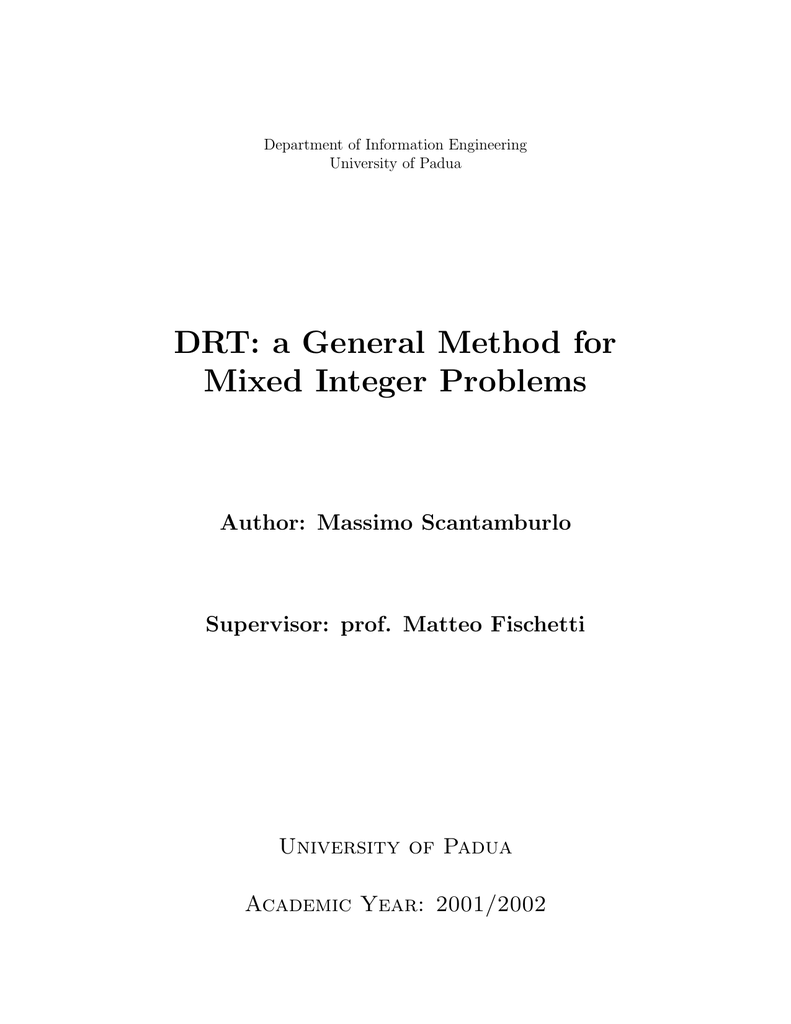 Department of Information Engineering
University of Padua

DRT: a General Method for Mixed Integer Problems

Author: Massimo Scantamburlo

Supervisor: prof. Matteo Fischetti

University of Padua

Academic Year: 2001/2002